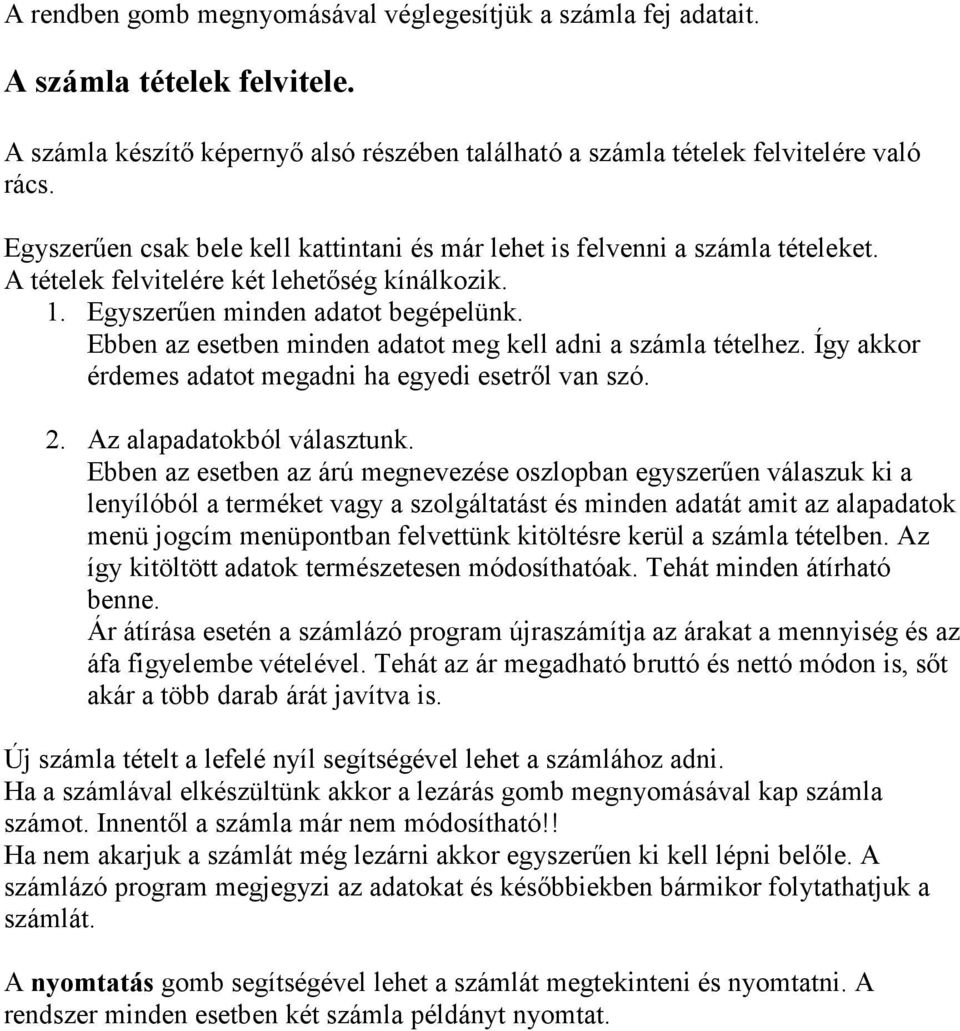 A rendben gomb megnyomásával véglegesítjük a számla fej adatait.

A számla tételek felvitele.

A számla készítő képernyő alsó részében található a számla tételek felvitelére való rács.

Egyszerűen csak bele kell kattintani és már lehet is felvenni a számla tételeket.
A tételek felvitelére két lehetőség kínálkozik.
1. Egyszerűen minden adatot begépelünk.
Ebben az esetben minden adatot meg kell adni a számla tételhez. Így akkor érdemes adatot megadni ha egyedi esetről van szó.

2. Az alapadatokból választunk.
Ebben az esetben az árú megnevezése oszlopban egyszerűen válaszuk ki a lenyílóból a terméket vagy a szolgáltatást és minden adatát amit az alapadatok menü jogcím menüpontban felvettünk kitöltésre kerül a számla tételben. Az így kitöltött adatok természetesen módosíthatóak. Tehát minden átírható benne.
Ár átírása esetén a számlázó program újraszámítja az árakat a mennyiség és az áfa figyelembe vételével. Tehát az ár megadható bruttó és nettó módon is, sőt akár a több darab árát javítva is.

Új számla tételt a lefelé nyíl segítségével lehet a számlához adni.
Ha a számlával elkészültünk akkor a lezárás gomb megnyomásával kap számla számot. Innentől a számla már nem módosítható!!
Ha nem akarjuk a számlát még lezárni akkor egyszerűen ki kell lépni belőle. A számlázó program megjegyzi az adatokat és későbbiekben bármikor folytathatjuk a számlát.

A nyomtatás gomb segítségével lehet a számlát megtekinteni és nyomtatni. A rendszer minden esetben két számla példányt nyomtat.